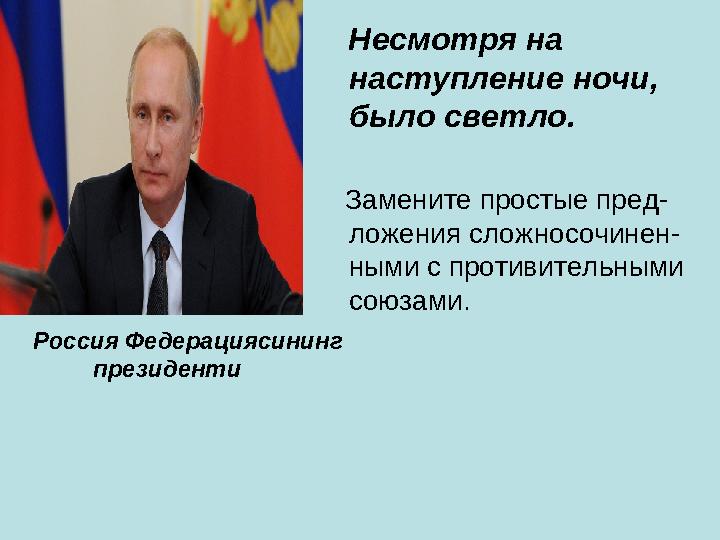 Несмотря на наступление ночи, было светло.

Замените простые предложения сложносочиненными с противительными союзами.

Россия Федерациясининг президенти